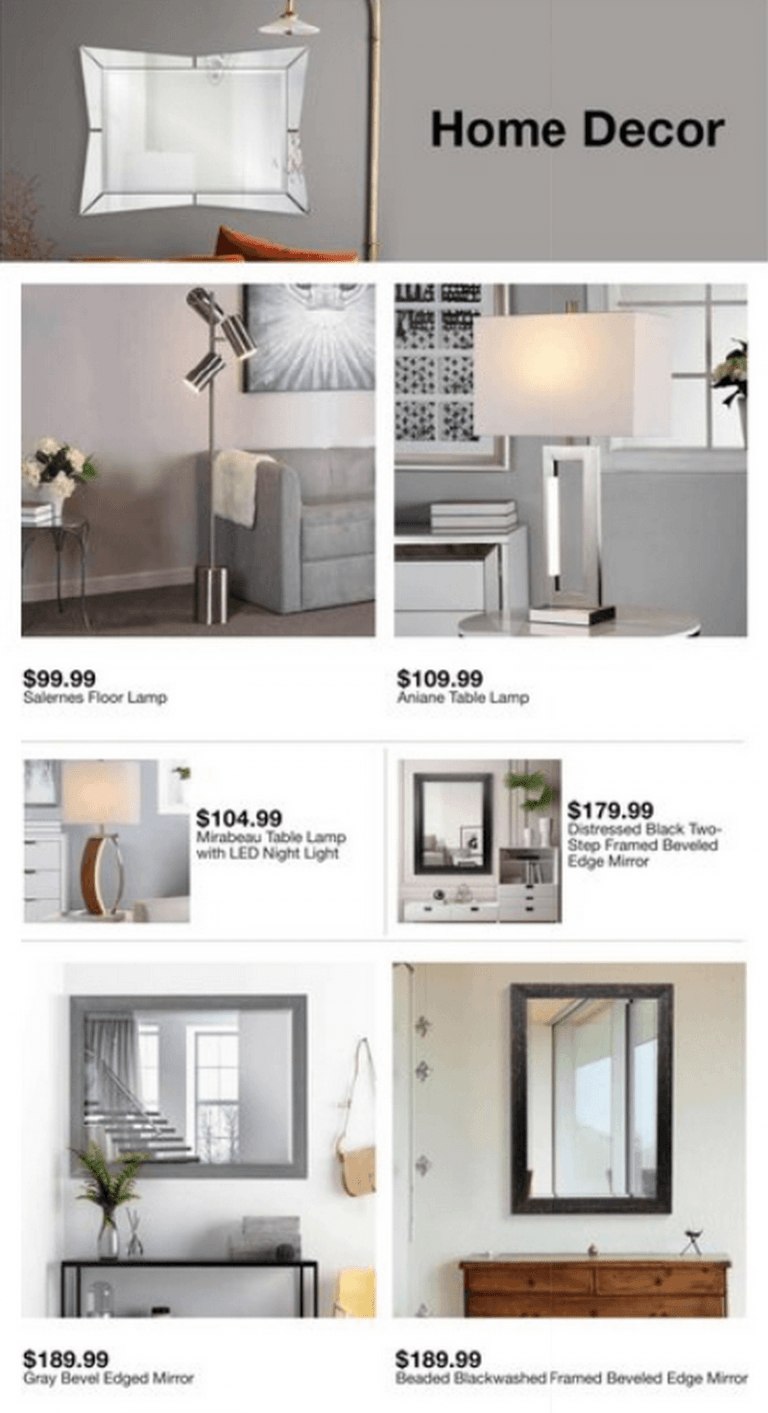 Home Decor

$99.99
Salernes Floor Lamp

$109.99
Aniane Table Lamp

$104.99
Mirabeau Table Lamp with LED Night Light

$179.99
Distressed Black Two-Step Framed Beveled Edge Mirror

$189.99
Gray Bevel Edged Mirror

$189.99
Beaded Blackwashed Framed Beveled Edge Mirror